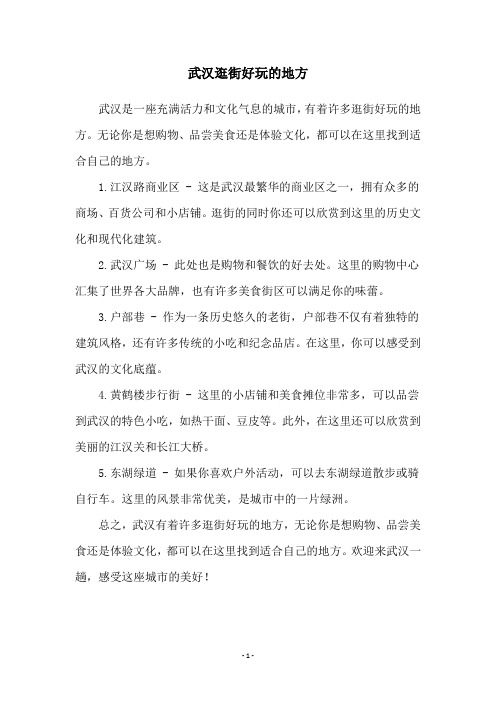 武汉逛街好玩的地方

武汉是一座充满活力和文化气息的城市，有着许多逛街好玩的地方。无论你是想购物、品尝美食还是体验文化，都可以在这里找到适合自己的地方。

1.江汉路商业区 - 这是武汉最繁华的商业区之一，拥有众多的商场、百货公司和小店铺。逛街的同时你还可以欣赏到这里的历史文化和现代化建筑。

2.武汉广场 - 此处也是购物和餐饮的好去处。这里的购物中心汇集了世界各大品牌，也有许多美食街区可以满足你的味蕾。

3.户部巷 - 作为一条历史悠久的老街，户部巷不仅有着独特的建筑风格，还有许多传统的小吃和纪念品店。在这里，你可以感受到武汉的文化底蕴。

4.黄鹤楼步行街 - 这里的小店铺和美食摊位非常多，可以品尝到武汉的特色小吃，如热干面、豆皮等。此外，在这里还可以欣赏到美丽的江汉关和长江大桥。

5.东湖绿道 - 如果你喜欢户外活动，可以去东湖绿道散步或骑自行车。这里的风景非常优美，是城市中的一片绿洲。

总之，武汉有着许多逛街好玩的地方，无论你是想购物、品尝美食还是体验文化，都可以在这里找到适合自己的地方。欢迎来武汉一趟，感受这座城市的美好！

- 1 -